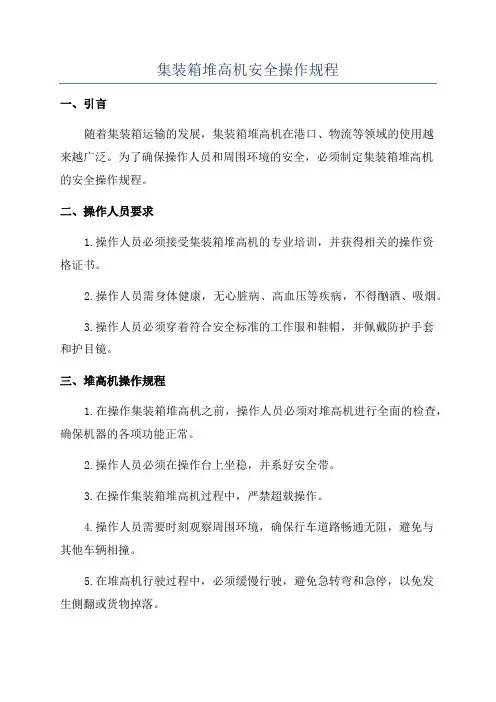 集装箱堆高机安全操作规程

一、引言

随着集装箱运输的发展，集装箱堆高机在港口、物流等领域的使用越来越广泛。为了确保操作人员和周围环境的安全，必须制定集装箱堆高机的安全操作规程。

二、操作人员要求

1.操作人员必须接受集装箱堆高机的专业培训，并获得相关的操作资格证书。

2.操作人员需身体健康，无心脏病、高血压等疾病，不得酗酒、吸烟。

3.操作人员必须穿着符合安全标准的工作服和鞋帽，并佩戴防护手套和护目镜。

三、堆高机操作规程

1.在操作集装箱堆高机之前，操作人员必须对堆高机进行全面的检查，确保机器的各项功能正常。

2.操作人员必须在操作台上坐稳，并系好安全带。

3.在操作集装箱堆高机过程中，严禁超载操作。

4.操作人员需要时刻观察周围环境，确保行车道路畅通无阻，避免与其他车辆相撞。

5.在堆高机行驶过程中，必须缓慢行驶，避免急转弯和急停，以免发生侧翻或货物掉落。